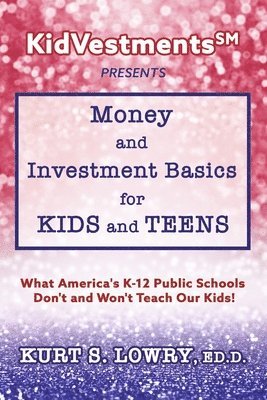 KidVestments℠

PRESENTS

Money
and
Investment Basics
for
KIDS and TEENS

What America's K-12 Public Schools Don't and Won't Teach Our Kids!

KURT S. LOWRY, ED.D.